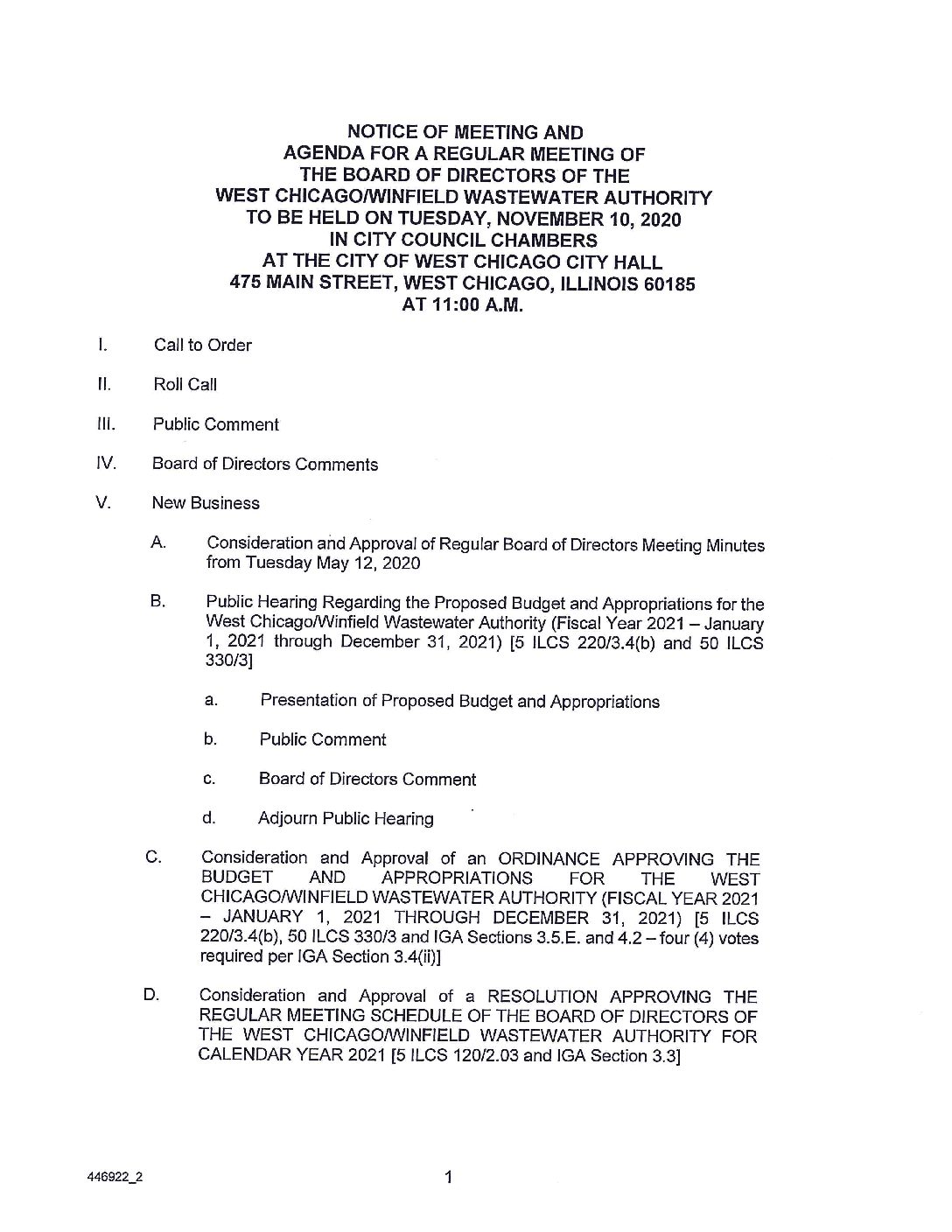 NOTICE OF MEETING AND
AGENDA FOR A REGULAR MEETING OF
THE BOARD OF DIRECTORS OF THE
WEST CHICAGO/WINFIELD WASTEWATER AUTHORITY
TO BE HELD ON TUESDAY, NOVEMBER 10, 2020
IN CITY COUNCIL CHAMBERS
AT THE CITY OF WEST CHICAGO CITY HALL
475 MAIN STREET, WEST CHICAGO, ILLINOIS 60185
AT 11:00 A.M.

I. Call to Order

II. Roll Call

III. Public Comment

IV. Board of Directors Comments

V. New Business

A. Consideration and Approval of Regular Board of Directors Meeting Minutes from Tuesday May 12, 2020

B. Public Hearing Regarding the Proposed Budget and Appropriations for the West Chicago/Winfield Wastewater Authority (Fiscal Year 2021 – January 1, 2021 through December 31, 2021) [5 ILCS 220/3.4(b) and 50 ILCS 330/3]

a. Presentation of Proposed Budget and Appropriations

b. Public Comment

c. Board of Directors Comment

d. Adjourn Public Hearing

C. Consideration and Approval of an ORDINANCE APPROVING THE BUDGET AND APPROPRIATIONS FOR THE WEST CHICAGO/WINFIELD WASTEWATER AUTHORITY (FISCAL YEAR 2021 – JANUARY 1, 2021 THROUGH DECEMBER 31, 2021) [5 ILCS 220/3.4(b), 50 ILCS 330/3 and IGA Sections 3.5.E. and 4.2 – four (4) votes required per IGA Section 3.4(ii)]

D. Consideration and Approval of a RESOLUTION APPROVING THE REGULAR MEETING SCHEDULE OF THE BOARD OF DIRECTORS OF THE WEST CHICAGO/WINFIELD WASTEWATER AUTHORITY FOR CALENDAR YEAR 2021 [5 ILCS 120/2.03 and IGA Section 3.3]

446922_2

1